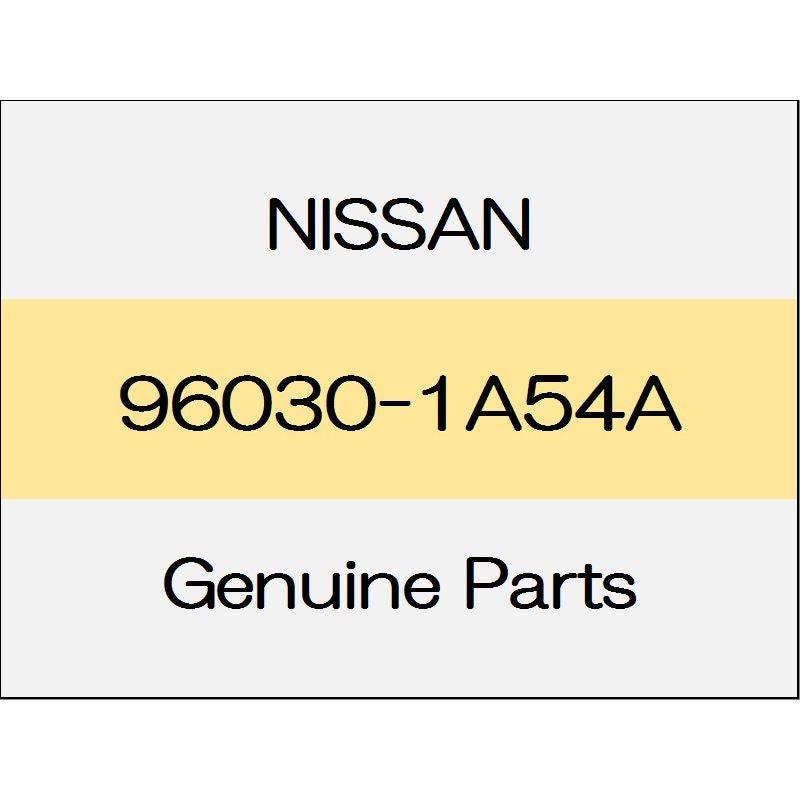 NISSAN

96030-1A54A

Genuine Parts